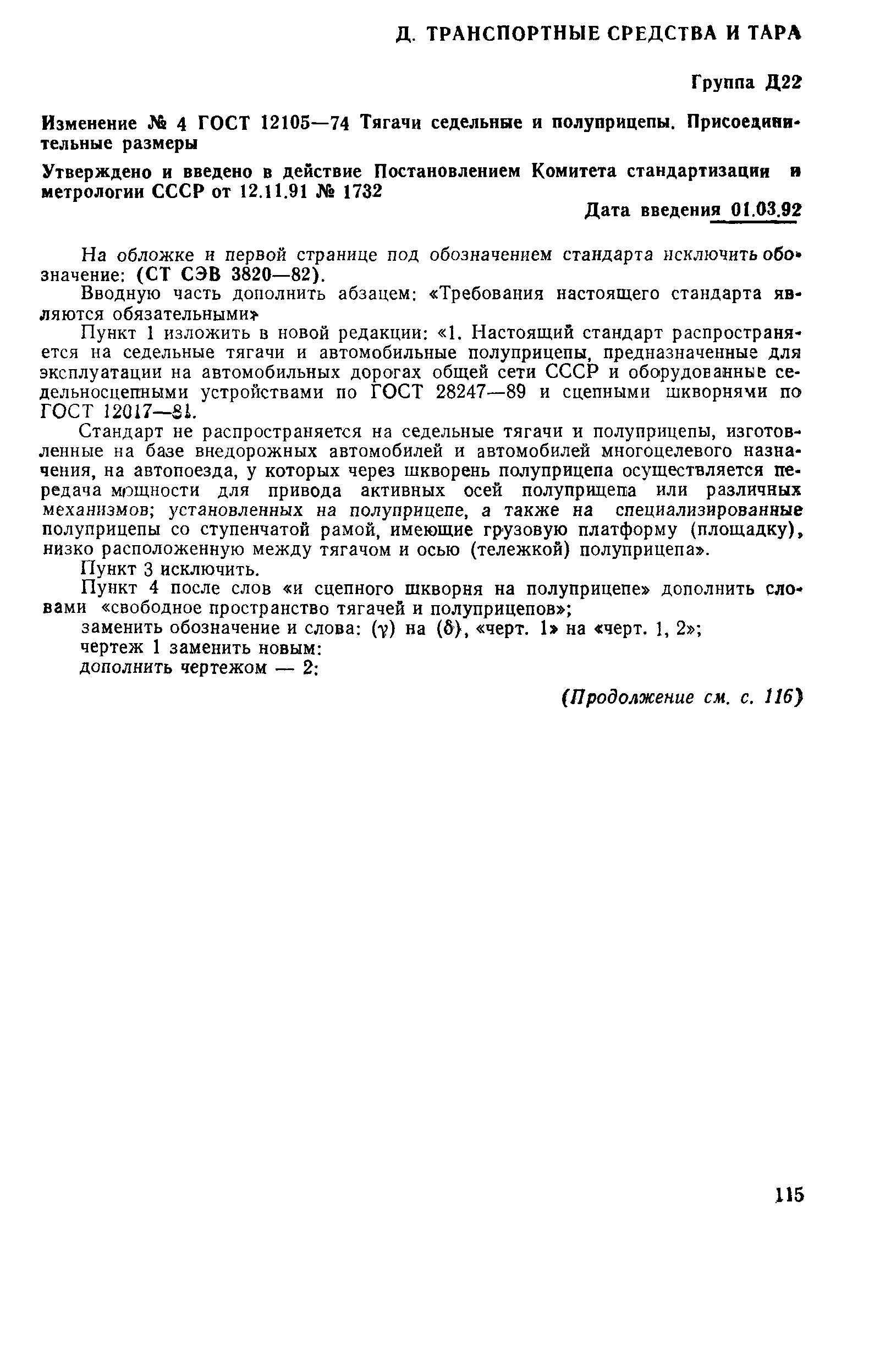 Д. ТРАНСПОРТНЫЕ СРЕДСТВА И ТАРА

Группа Д22

Изменение № 4 ГОСТ 12105—74 Тягачи седельные и полуприцепы. Присоединительные размеры

Утверждено и введено в действие Постановлением Комитета стандартизации и метрологии СССР от 12.11.91 № 1732

Дата введения 01.03.92

На обложке и первой странице под обозначением стандарта исключить обозначение: (СТ СЭВ 3820—82).

Вводную часть дополнить абзацем: «Требования настоящего стандарта являются обязательными»

Пункт 1 изложить в новой редакции: «1. Настоящий стандарт распространяется на седельные тягачи и автомобильные полуприцепы, предназначенные для эксплуатации на автомобильных дорогах общей сети СССР и оборудованные седельносцепными устройствами по ГОСТ 28247—89 и сцепными шкворнями по ГОСТ 12017—81.

Стандарт не распространяется на седельные тягачи и полуприцепы, изготовленные на базе внедорожных автомобилей и автомобилей многоцелевого назначения, на автопоезда, у которых через шкворень полуприцепа осуществляется передача мощности для привода активных осей полуприцепа или различных механизмов; установленных на полуприцепе, а также на специализированные полуприцепы со ступенчатой рамой, имеющие грузовую платформу (площадку), низко расположенную между тягачом и осью (тележкой) полуприцепа».

Пункт 3 исключить.

Пункт 4 после слов «и сцепного шкворня на полуприцепе» дополнить словами «свободное пространство тягачей и полуприцепов»;

заменить обозначение и слова: ($\gamma$) на ($\delta$), «черт. 1» на «черт. 1, 2»;

чертеж 1 заменить новым:

дополнить чертежом — 2:

(Продолжение см. с. 116)

115